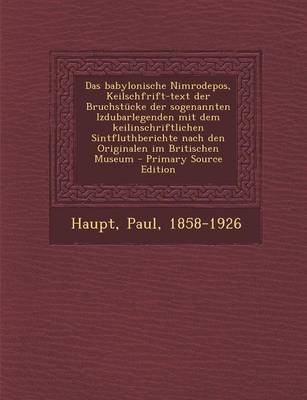 Das babylonische Nimrodepos, Keilschfrift-text der Bruchstücke der sogenannten Izdubarlegenden mit dem keilinschriftlichen Sintfluthberichte nach den Originalen im Britischen Museum - Primary Source Edition

Haupt, Paul, 1858-1926